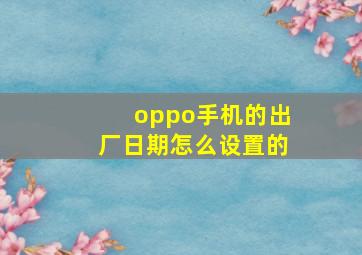 oppo手机的出厂日期怎么设置的